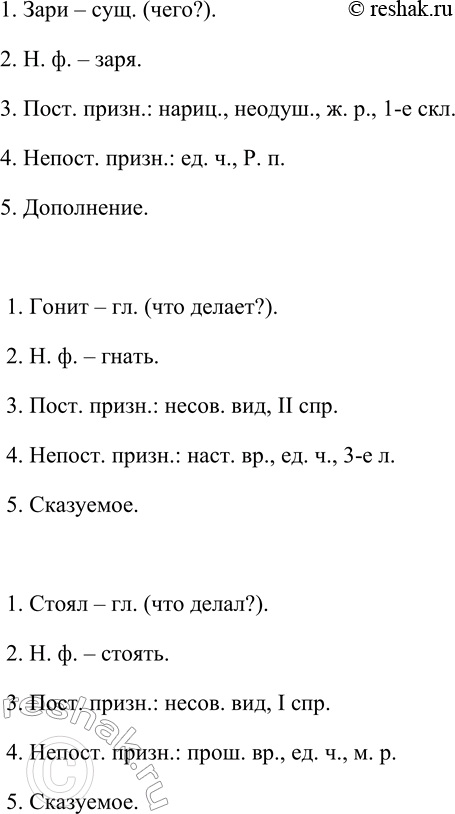 1. Зари – сущ. (чего?). © reshak.ru

2. Н. ф. – заря.

3. Пост. призн.: нариц., неодуш., ж. р., 1-е скл.

4. Непост. призн.: ед. ч., Р. п.

5. Дополнение.

1. Гонит – гл. (что делает?).

2. Н. ф. – гнать.

3. Пост. призн.: несов. вид, II спр.

4. Непост. призн.: наст. вр., ед. ч., 3-е л.

5. Сказуемое.

1. Стоял – гл. (что делал?).

2. Н. ф. – стоять.

3. Пост. призн.: несов. вид, I спр.

4. Непост. призн.: прош. вр., ед. ч., м. р.

5. Сказуемое.

reshak.ru